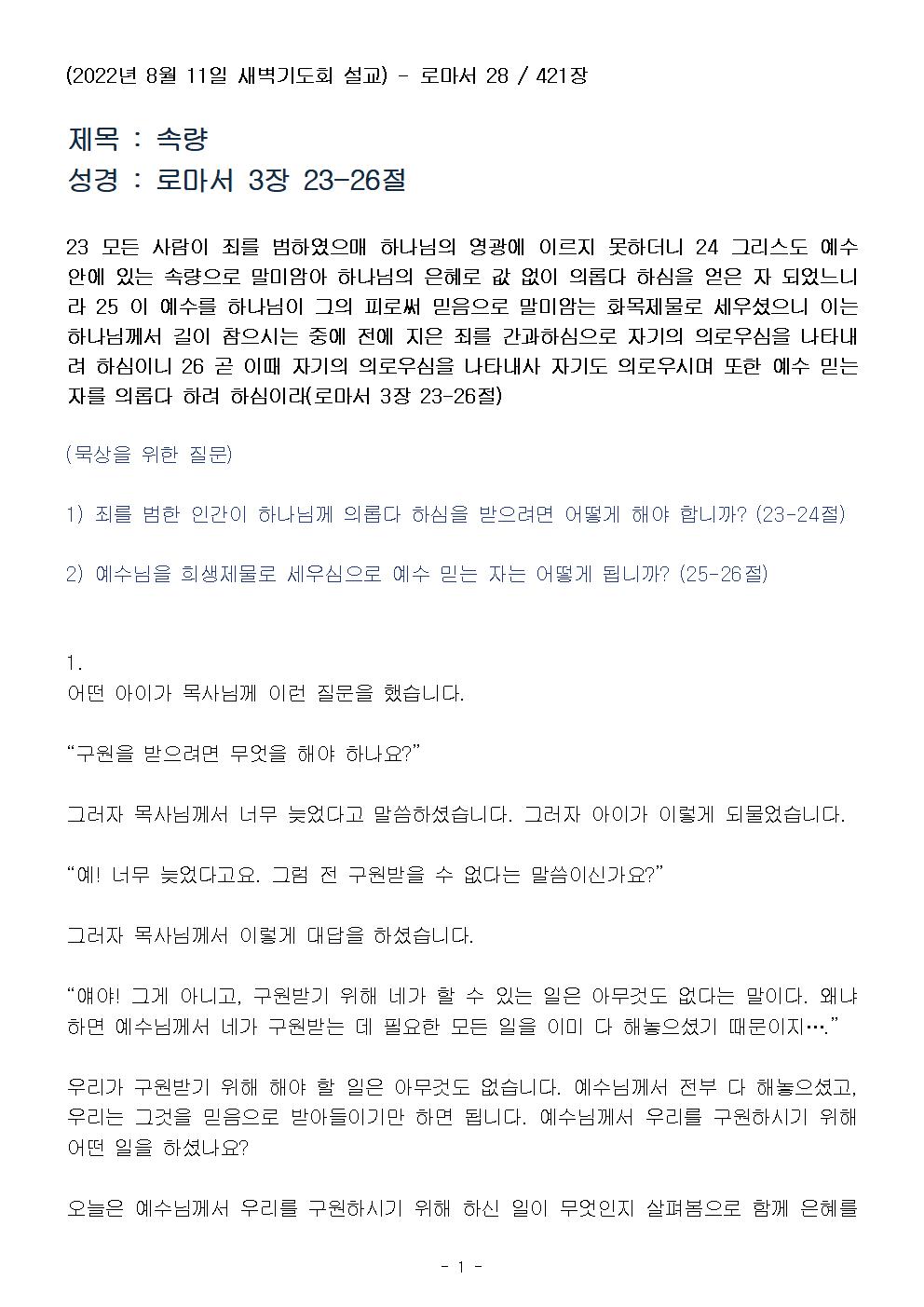 (2022년 8월 11일 새벽기도회 설교) - 로마서 28 / 421장

제목 : 속량
성경 : 로마서 3장 23-26절

23 모든 사람이 죄를 범하였으매 하나님의 영광에 이르지 못하더니 24 그리스도 예수 안에 있는 속량으로 말미암아 하나님의 은혜로 값 없이 의롭다 하심을 얻은 자 되었느니라 25 이 예수를 하나님이 그의 피로써 믿음으로 말미암는 화목제물로 세우셨으니 이는 하나님께서 길이 참으시는 중에 전에 지은 죄를 간과하심으로 자기의 의로우심을 나타내려 하심이니 26 곧 이때 자기의 의로우심을 나타내사 자기도 의로우시며 또한 예수 믿는 자를 의롭다 하려 하심이라(로마서 3장 23-26절)

(묵상을 위한 질문)

1) 죄를 범한 인간이 하나님께 의롭다 하심을 받으려면 어떻게 해야 합니까? (23-24절)

2) 예수님을 희생제물로 세우심으로 예수 믿는 자는 어떻게 됩니까? (25-26절)

1.
어떤 아이가 목사님께 이런 질문을 했습니다.

“구원을 받으려면 무엇을 해야 하나요?”

그러자 목사님께서 너무 늦었다고 말씀하셨습니다. 그러자 아이가 이렇게 되물었습니다.

“예! 너무 늦었다고요. 그럼 전 구원받을 수 없다는 말씀이신가요?”

그러자 목사님께서 이렇게 대답을 하셨습니다.

“얘야! 그게 아니고, 구원받기 위해 네가 할 수 있는 일은 아무것도 없다는 말이다. 왜냐하면 예수님께서 네가 구원받는 데 필요한 모든 일을 이미 다 해놓으셨기 때문이지….”

우리가 구원받기 위해 해야 할 일은 아무것도 없습니다. 예수님께서 전부 다 해놓으셨고, 우리는 그것을 믿음으로 받아들이기만 하면 됩니다. 예수님께서 우리를 구원하시기 위해 어떤 일을 하셨나요?

오늘은 예수님께서 우리를 구원하시기 위해 하신 일이 무엇인지 살펴봄으로 함께 은혜를

- 1 -